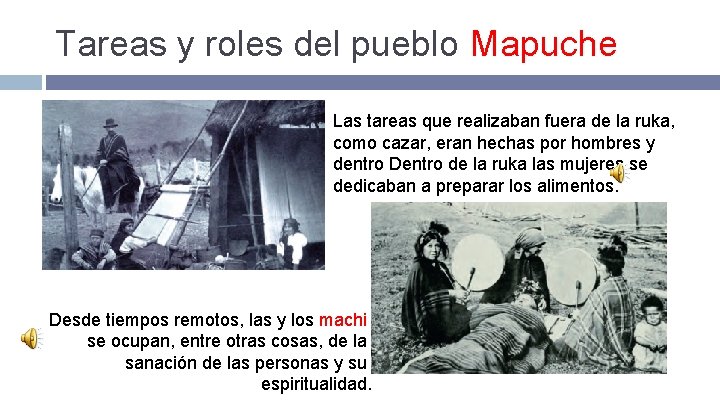 Tareas y roles del pueblo Mapuche

Las tareas que realizaban fuera de la ruka, como cazar, eran hechas por hombres y dentro Dentro de la ruka las mujeres se dedicaban a preparar los alimentos.

Desde tiempos remotos, las y los machi se ocupan, entre otras cosas, de la sanación de las personas y su espiritualidad.